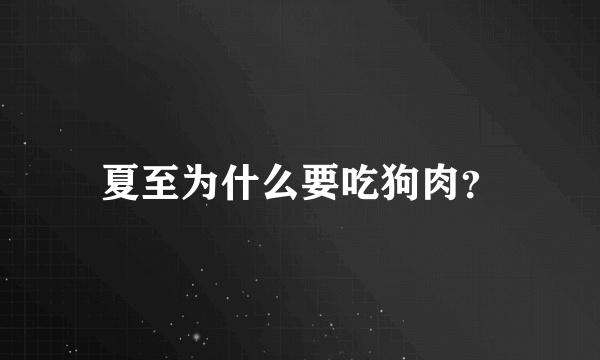 夏至为什么要吃狗肉?